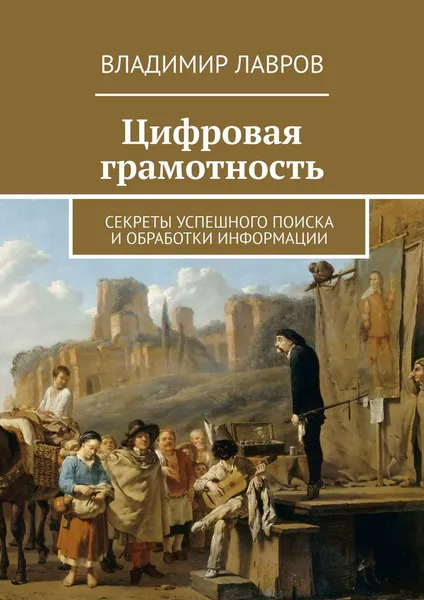 ВЛАДИМИР ЛАВРОВ

Цифровая грамотность

СЕКРЕТЫ УСПЕШНОГО ПОИСКА И ОБРАБОТКИ ИНФОРМАЦИИ